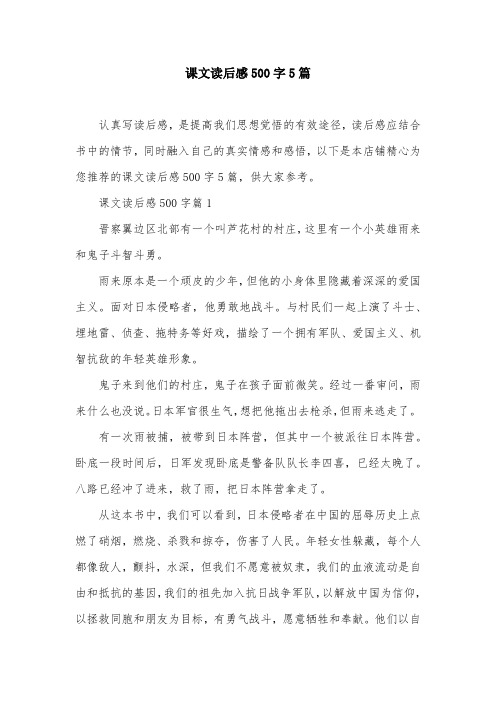 课文读后感500字5篇

认真写读后感，是提高我们思想觉悟的有效途径，读后感应结合书中的情节，同时融入自己的真实情感和感悟，以下是本店铺精心为您推荐的课文读后感500字5篇，供大家参考。

课文读后感500字篇1

晋察冀边区北部有一个叫芦花村的村庄，这里有一个小英雄雨来和鬼子斗智斗勇。

雨来原本是一个顽皮的少年，但他的小身体里隐藏着深深的爱国主义。面对日本侵略者，他勇敢地战斗。与村民们一起上演了斗士、埋地雷、侦查、拖特务等好戏，描绘了一个拥有军队、爱国主义、机智抗敌的年轻英雄形象。

鬼子来到他们的村庄，鬼子在孩子面前微笑。经过一番审问，雨来什么也没说。日本军官很生气，想把他拖出去枪杀，但雨来逃走了。

有一次雨被捕，被带到日本阵营，但其中一个被派往日本阵营。卧底一段时间后，日军发现卧底是警备队队长李四喜，已经太晚了。八路已经冲了进来，救了雨，把日本阵营拿走了。

从这本书中，我们可以看到，日本侵略者在中国的屈辱历史上点燃了硝烟，燃烧、杀戮和掠夺，伤害了人民。年轻女性躲藏，每个人都像敌人，颤抖，水深，但我们不愿意被奴隶，我们的血液流动是自由和抵抗的基因，我们的祖先加入抗日战争军队，以解放中国为信仰，以拯救同胞和朋友为目标，有勇气战斗，愿意牺牲和奉献。他们以自